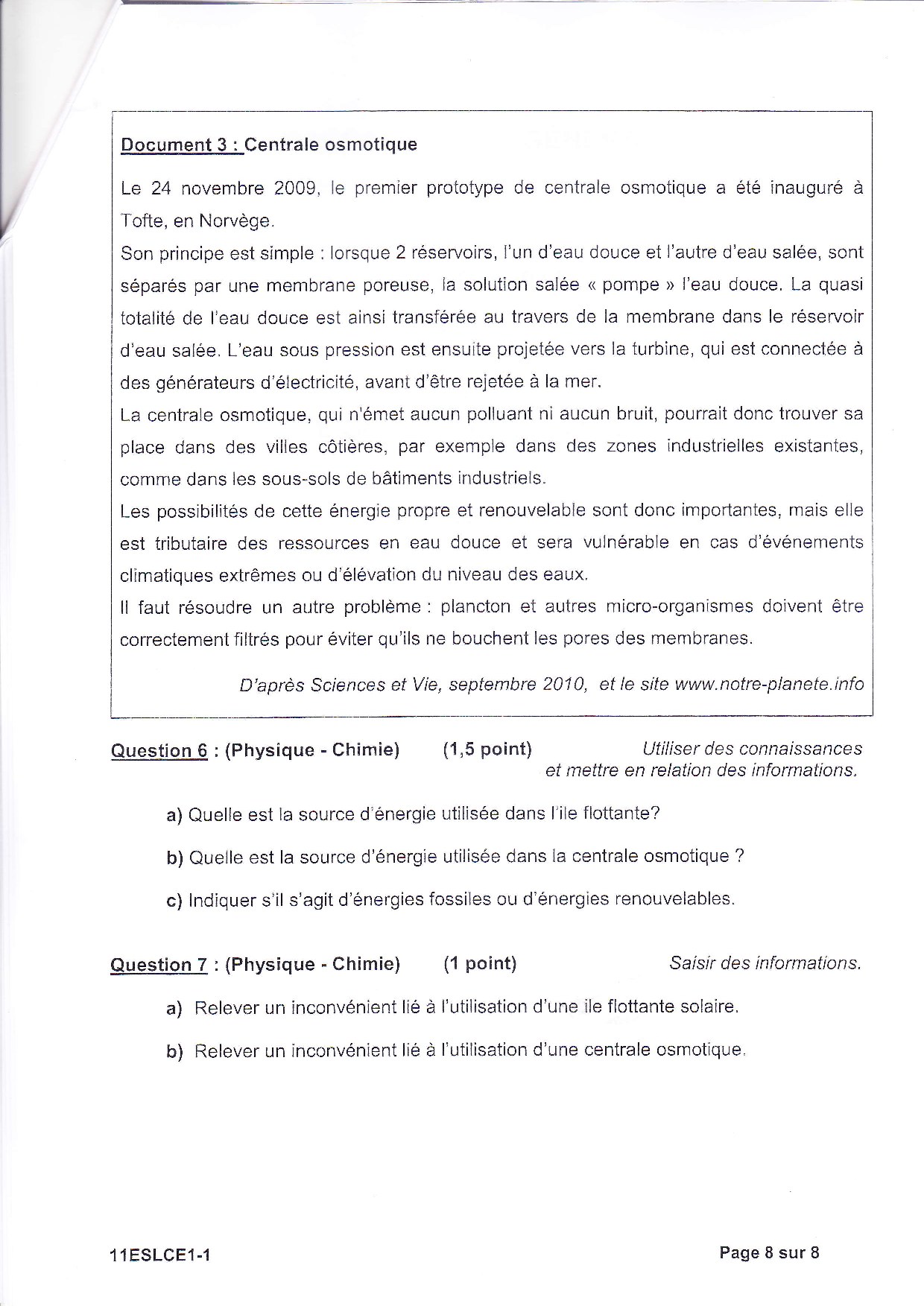 Document 3 : Centrale osmotique

Le 24 novembre 2009, le premier prototype de centrale osmotique a été inauguré à Tofte, en Norvège.
Son principe est simple : lorsque 2 réservoirs, l'un d'eau douce et l'autre d'eau salée, sont séparés par une membrane poreuse, la solution salée « pompe » l'eau douce. La quasi totalité de l'eau douce est ainsi transférée au travers de la membrane dans le réservoir d'eau salée. L'eau sous pression est ensuite projetée vers la turbine, qui est connectée à des générateurs d'électricité, avant d'être rejetée à la mer.
La centrale osmotique, qui n'émet aucun polluant ni aucun bruit, pourrait donc trouver sa place dans des villes côtières, par exemple dans des zones industrielles existantes, comme dans les sous-sols de bâtiments industriels.
Les possibilités de cette énergie propre et renouvelable sont donc importantes, mais elle est tributaire des ressources en eau douce et sera vulnérable en cas d'événements climatiques extrêmes ou d'élévation du niveau des eaux.
Il faut résoudre un autre problème : plancton et autres micro-organismes doivent être correctement filtrés pour éviter qu'ils ne bouchent les pores des membranes.

D'après Sciences et Vie, septembre 2010, et le site www.notre-planete.info

Question 6 : (Physique - Chimie) (1,5 point) Utiliser des connaissances et mettre en relation des informations.

a) Quelle est la source d'énergie utilisée dans l'ile flottante?

b) Quelle est la source d'énergie utilisée dans la centrale osmotique ?

c) Indiquer s'il s'agit d'énergies fossiles ou d'énergies renouvelables.

Question 7 : (Physique - Chimie) (1 point) Saisir des informations.

a) Relever un inconvénient lié à l'utilisation d'une ile flottante solaire.

b) Relever un inconvénient lié à l'utilisation d'une centrale osmotique.

11ESLCE1-1

Page 8 sur 8